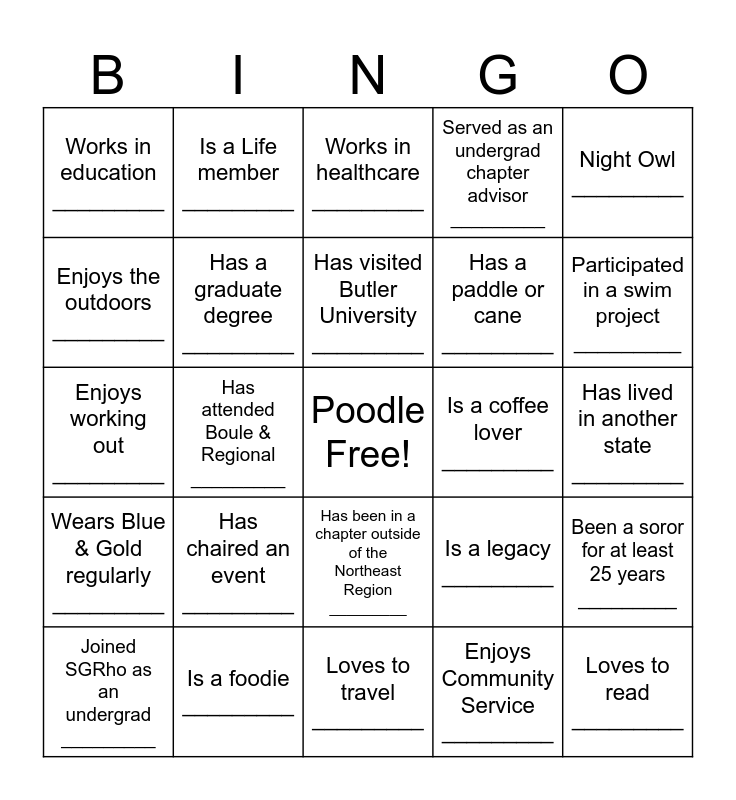 | B | I | N | G | O |
|---|---|---|---|---|
| Works in education __________ | Is a Life member __________ | Works in healthcare __________ | Served as an undergrad chapter advisor __________ | Night Owl __________ |
| Enjoys the outdoors __________ | Has a graduate degree __________ | Has visited Butler University __________ | Has a paddle or cane __________ | Participated in a swim project __________ |
| Enjoys working out __________ | Has attended Boule & Regional __________ | Poodle Free! | Is a coffee lover __________ | Has lived in another state __________ |
| Wears Blue & Gold regularly __________ | Has chaired an event __________ | Has been in a chapter outside of the Northeast Region __________ | Is a legacy __________ | Been a soror for at least 25 years __________ |
| Joined SGRho as an undergrad __________ | Is a foodie __________ | Loves to travel __________ | Enjoys Community Service __________ | Loves to read __________ |